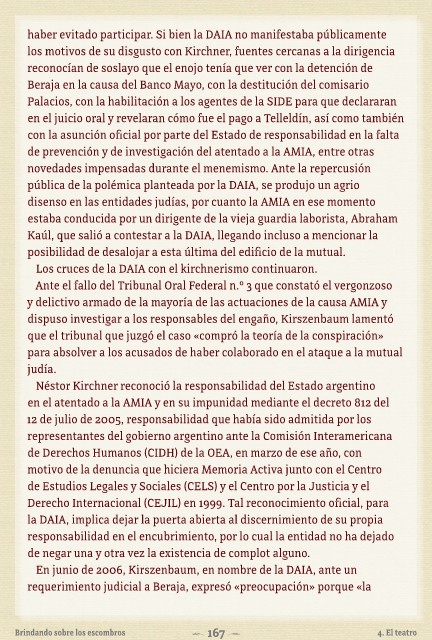 haber evitado participar. Si bien la DAIA no manifestaba públicamente los motivos de su disgusto con Kirchner, fuentes cercanas a la dirigencia reconocían de soslayo que el enojo tenía que ver con la detención de Beraja en la causa del Banco Mayo, con la destitución del comisario Palacios, con la habilitación a los agentes de la SIDE para que declararan en el juicio oral y revelaran cómo fue el pago a Telleldín, así como también con la asunción oficial por parte del Estado de responsabilidad en la falta de prevención y de investigación del atentado a la AMIA, entre otras novedades impensadas durante el menemismo. Ante la repercusión pública de la polémica planteada por la DAIA, se produjo un agrio disenso en las entidades judías, por cuanto la AMIA en ese momento estaba conducida por un dirigente de la vieja guardia laborista, Abraham Kaúl, que salió a contestar a la DAIA, llegando incluso a mencionar la posibilidad de desalojar a esta última del edificio de la mutual.

Los cruces de la DAIA con el kirchnerismo continuaron.

Ante el fallo del Tribunal Oral Federal n.º 3 que constató el vergonzoso y delictivo armado de la mayoría de las actuaciones de la causa AMIA y dispuso investigar a los responsables del engaño, Kirszenbaum lamentó que el tribunal que juzgó el caso «compró la teoría de la conspiración» para absolver a los acusados de haber colaborado en el ataque a la mutual judía.

Néstor Kirchner reconoció la responsabilidad del Estado argentino en el atentado a la AMIA y en su impunidad mediante el decreto 812 del 12 de julio de 2005, responsabilidad que había sido admitida por los representantes del gobierno argentino ante la Comisión Interamericana de Derechos Humanos (CIDH) de la OEA, en marzo de ese año, con motivo de la denuncia que hiciera Memoria Activa junto con el Centro de Estudios Legales y Sociales (CELS) y el Centro por la Justicia y el Derecho Internacional (CEJIL) en 1999. Tal reconocimiento oficial, para la DAIA, implica dejar la puerta abierta al discernimiento de su propia responsabilidad en el encubrimiento, por lo cual la entidad no ha dejado de negar una y otra vez la existencia de complot alguno.

En junio de 2006, Kirszenbaum, en nombre de la DAIA, ante un requerimiento judicial a Beraja, expresó «preocupación» porque «la

Brindando sobre los escombros — 167 — 4. El teatro